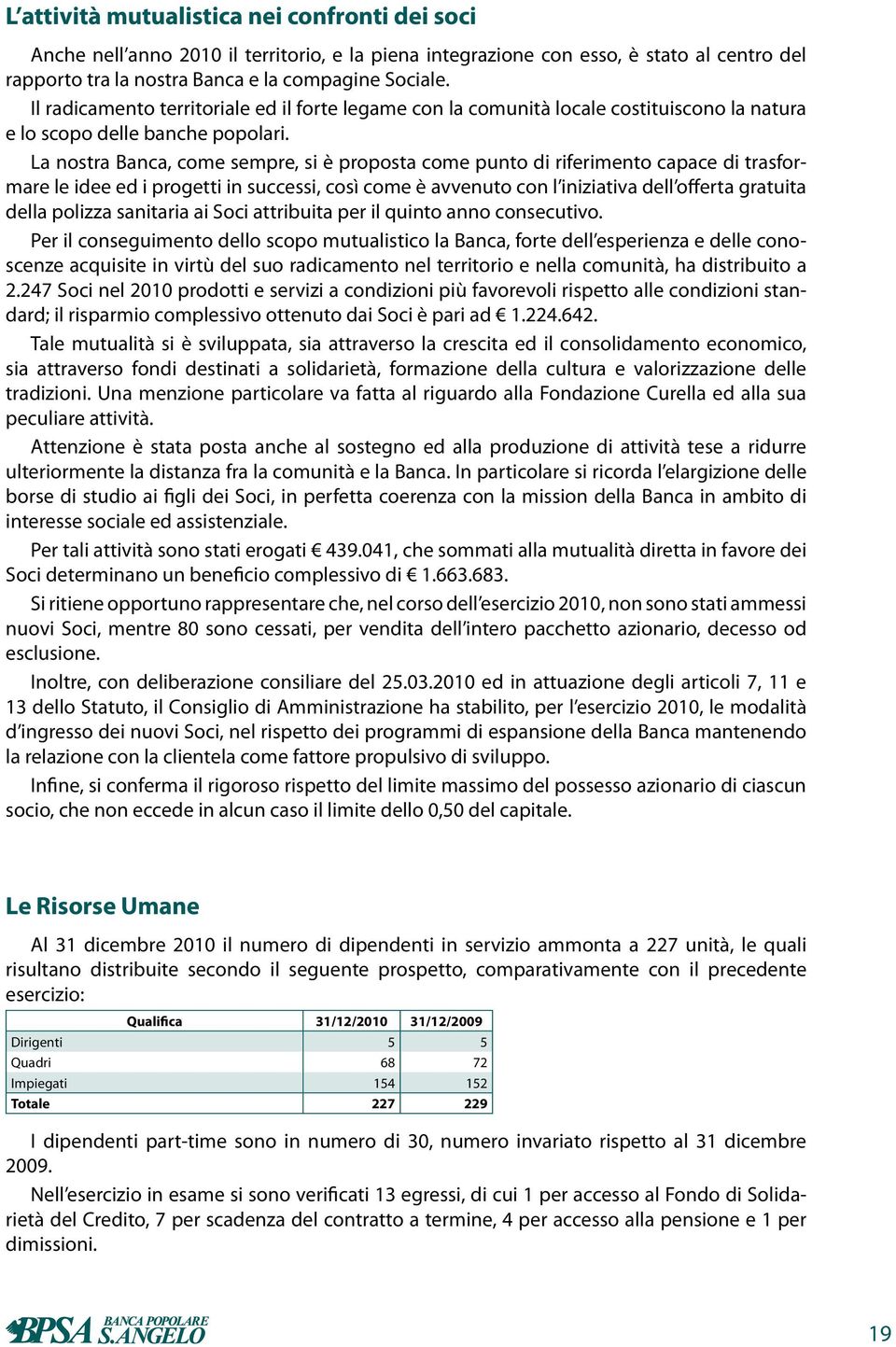 L'attività mutualistica nei confronti dei soci

Anche nell'anno 2010 il territorio, e la piena integrazione con esso, è stato al centro del rapporto tra la nostra Banca e la compagine Sociale.
Il radicamento territoriale ed il forte legame con la comunità locale costituiscono la natura e lo scopo delle banche popolari.

La nostra Banca, come sempre, si è proposta come punto di riferimento capace di trasformare le idee ed i progetti in successi, così come è avvenuto con l'iniziativa dell'offerta gratuita della polizza sanitaria ai Soci attribuita per il quinto anno consecutivo.

Per il conseguimento dello scopo mutualistico la Banca, forte dell'esperienza e delle conoscenze acquisite in virtù del suo radicamento nel territorio e nella comunità, ha distribuito a 2.247 Soci nel 2010 prodotti e servizi a condizioni più favorevoli rispetto alle condizioni standard; il risparmio complessivo ottenuto dai Soci è pari ad € 1.224.642.

Tale mutualità si è sviluppata, sia attraverso la crescita ed il consolidamento economico, sia attraverso fondi destinati a solidarietà, formazione della cultura e valorizzazione delle tradizioni. Una menzione particolare va fatta al riguardo alla Fondazione Curella ed alla sua peculiare attività.

Attenzione è stata posta anche al sostegno ed alla produzione di attività tese a ridurre ulteriormente la distanza fra la comunità e la Banca. In particolare si ricorda l'elargizione delle borse di studio ai figli dei Soci, in perfetta coerenza con la mission della Banca in ambito di interesse sociale ed assistenziale.

Per tali attività sono stati erogati € 439.041, che sommati alla mutualità diretta in favore dei Soci determinano un beneficio complessivo di € 1.663.683.

Si ritiene opportuno rappresentare che, nel corso dell'esercizio 2010, non sono stati ammessi nuovi Soci, mentre 80 sono cessati, per vendita dell'intero pacchetto azionario, decesso od esclusione.

Inoltre, con deliberazione consiliare del 25.03.2010 ed in attuazione degli articoli 7, 11 e 13 dello Statuto, il Consiglio di Amministrazione ha stabilito, per l'esercizio 2010, le modalità d'ingresso dei nuovi Soci, nel rispetto dei programmi di espansione della Banca mantenendo la relazione con la clientela come fattore propulsivo di sviluppo.

Infine, si conferma il rigoroso rispetto del limite massimo del possesso azionario di ciascun socio, che non eccede in alcun caso il limite dello 0,50 del capitale.

Le Risorse Umane

Al 31 dicembre 2010 il numero di dipendenti in servizio ammonta a 227 unità, le quali risultano distribuite secondo il seguente prospetto, comparativamente con il precedente esercizio:

| Qualifica | 31/12/2010 | 31/12/2009 |
|---|---|---|
| Dirigenti | 5 | 5 |
| Quadri | 68 | 72 |
| Impiegati | 154 | 152 |
| Totale | 227 | 229 |

I dipendenti part-time sono in numero di 30, numero invariato rispetto al 31 dicembre 2009.

Nell'esercizio in esame si sono verificati 13 egressi, di cui 1 per accesso al Fondo di Solidarietà del Credito, 7 per scadenza del contratto a termine, 4 per accesso alla pensione e 1 per dimissioni.

BPSA BANCA POPOLARE S.ANGELO

19